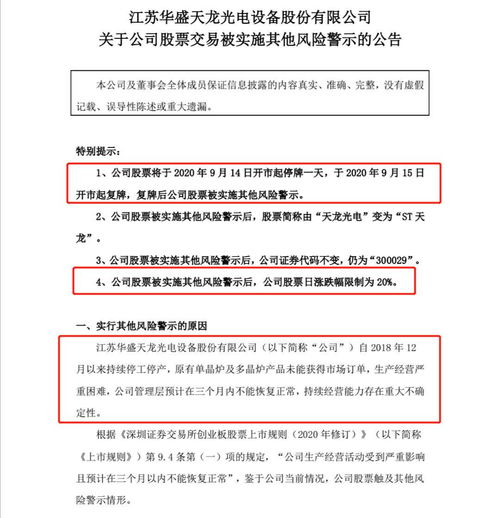 江苏华盛天龙光电设备股份有限公司
关于公司股票交易被实施其他风险警示的公告

本公司及董事会全体成员保证信息披露的内容真实、准确、完整，没有虚假记载、误导性陈述或重大遗漏。

特别提示：

1、公司股票将于 2020 年 9 月 14 日开市起停牌一天，于 2020 年 9 月 15 日开市起复牌，复牌后公司股票被实施其他风险警示。

2、公司股票被实施其他风险警示后，股票简称由“天龙光电”变为“ST 天龙”。

3、公司股票被实施其他风险警示后，公司证券代码不变，仍为“300029”。

4、公司股票被实施其他风险警示后，公司股票日涨跌幅限制为 20%。

一、实行其他风险警示的原因

江苏华盛天龙光电设备股份有限公司（以下简称“公司”）自 2018 年 12 月以来持续停工停产，原有单晶炉及多晶炉产品未能获得市场订单，生产经营严重困难，公司管理层预计在三个月内不能恢复正常，持续经营能力存在重大不确定性。

根据《深圳证券交易所创业板股票上市规则（2020 年修订）》（以下简称《上市规则》）第 9.4 条第（一）项的规定，“公司生产经营活动受到严重影响且预计在三个月以内不能恢复正常”，鉴于公司当前情况，公司股票触及其他风险警示情形。